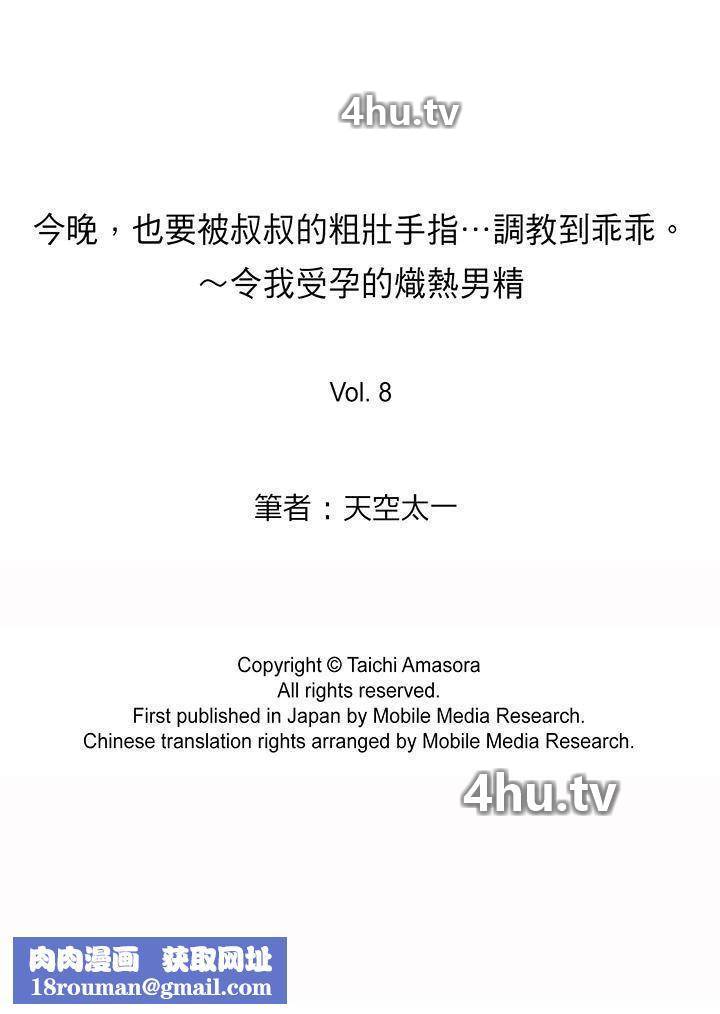 4hu.tv

今晚，也要被叔叔的粗壯手指…調教到乖乖。
～令我受孕的熾熱男精

Vol. 8

筆者：天空太一

Copyright © Taichi Amasora
All rights reserved.
First published in Japan by Mobile Media Research.
Chinese translation rights arranged by Mobile Media Research.

4hu.tv

肉肉漫画 获取网址
18rouman@gmail.com